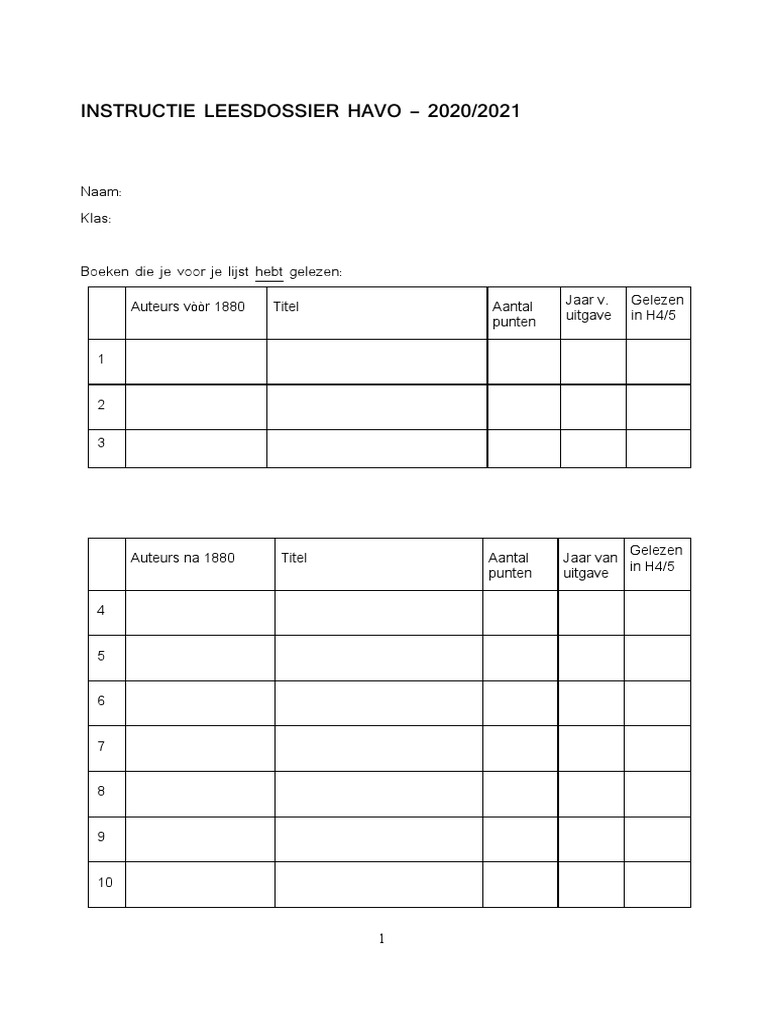 INSTRUCTIE LEESDOSSIER HAVO – 2020/2021

Naam:
Klas:

Boeken die je voor je lijst hebt gelezen:

| | Auteurs vòòr 1880 | Titel | Aantal punten | Jaar v. uitgave | Gelezen in H4/5 |
|---|---|---|---|---|---|
| 1 | | | | | |
| 2 | | | | | |
| 3 | | | | | |

| | Auteurs na 1880 | Titel | Aantal punten | Jaar van uitgave | Gelezen in H4/5 |
|---|---|---|---|---|---|
| 4 | | | | | |
| 5 | | | | | |
| 6 | | | | | |
| 7 | | | | | |
| 8 | | | | | |
| 9 | | | | | |
| 10 | | | | | |

1